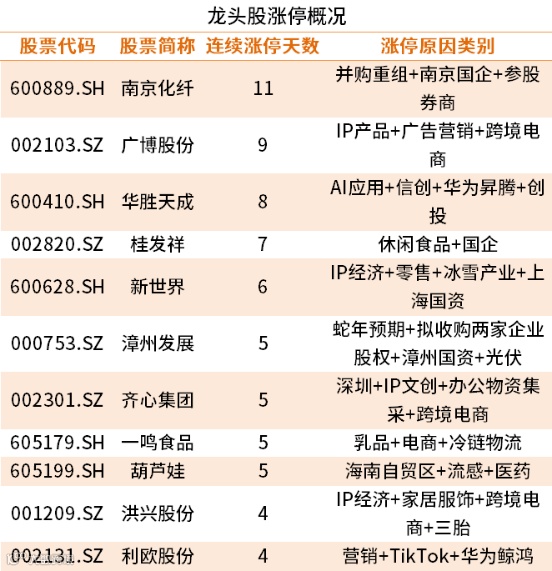 龙头股涨停概况

| 股票代码 | 股票简称 | 连续涨停天数 | 涨停原因类别 |
|---|---|---|---|
| 600889.SH | 南京化纤 | 11 | 并购重组+南京国企+参股券商 |
| 002103.SZ | 广博股份 | 9 | IP产品+广告营销+跨境电商 |
| 600410.SH | 华胜天成 | 8 | AI应用+信创+华为昇腾+创投 |
| 002820.SZ | 桂发祥 | 7 | 休闲食品+国企 |
| 600628.SH | 新世界 | 6 | IP经济+零售+冰雪产业+上海国资 |
| 000753.SZ | 漳州发展 | 5 | 蛇年预期+拟收购两家企业股权+漳州国资+光伏 |
| 002301.SZ | 齐心集团 | 5 | 深圳+IP文创+办公物资集采+跨境电商 |
| 605179.SH | 一鸣食品 | 5 | 乳品+电商+冷链物流 |
| 605199.SH | 葫芦娃 | 5 | 海南自贸区+流感+医药 |
| 001209.SZ | 洪兴股份 | 4 | IP经济+家居服饰+跨境电商+三胎 |
| 002131.SZ | 利欧股份 | 4 | 营销+TikTok+华为鲸鸿 |